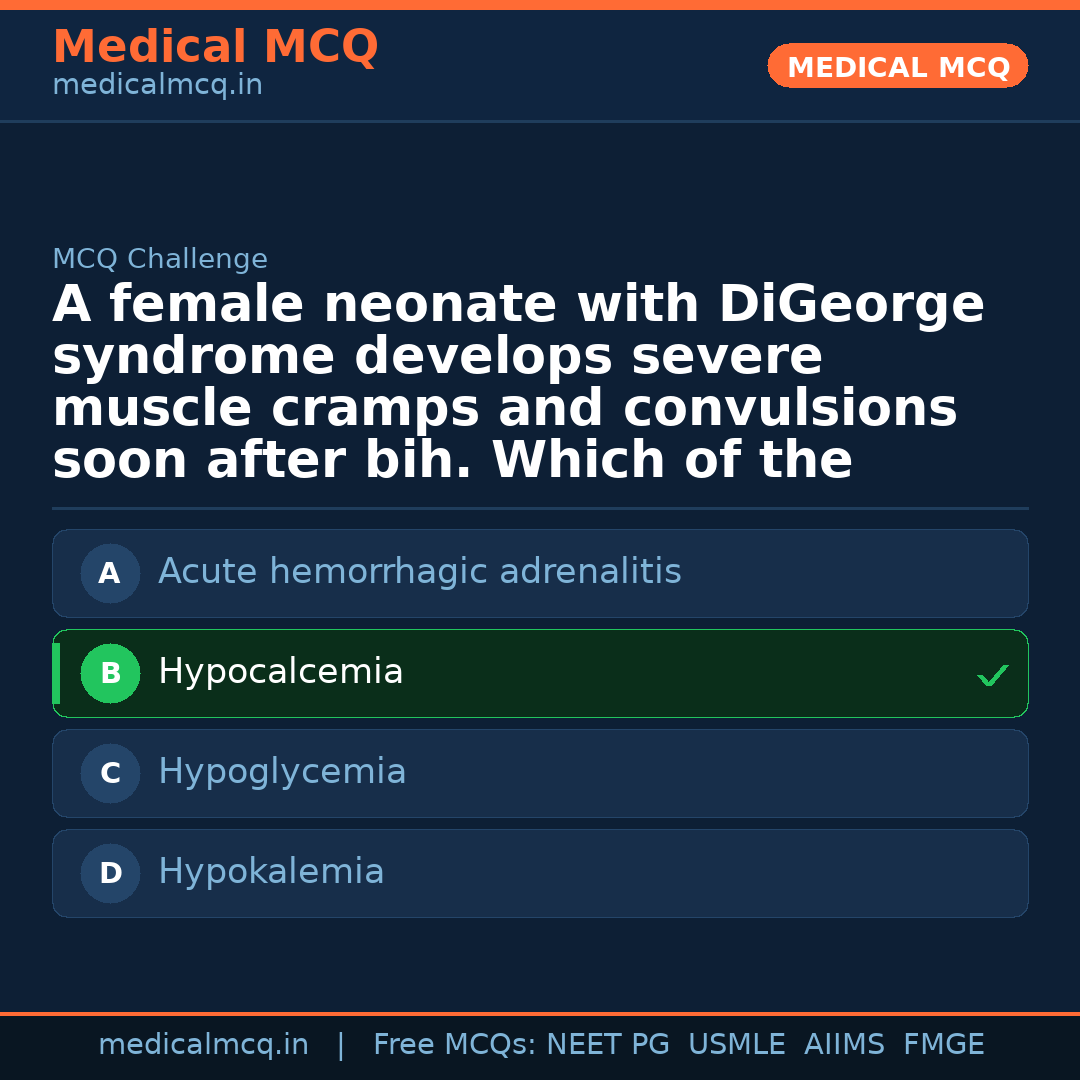 Medical MCQ
medicalmcq.in

MEDICAL MCQ

MCQ Challenge

A female neonate with DiGeorge syndrome develops severe muscle cramps and convulsions soon after bih. Which of the

A Acute hemorrhagic adrenalitis

B Hypocalcemia ✓

C Hypoglycemia

D Hypokalemia

medicalmcq.in | Free MCQs: NEET PG USMLE AIIMS FMGE